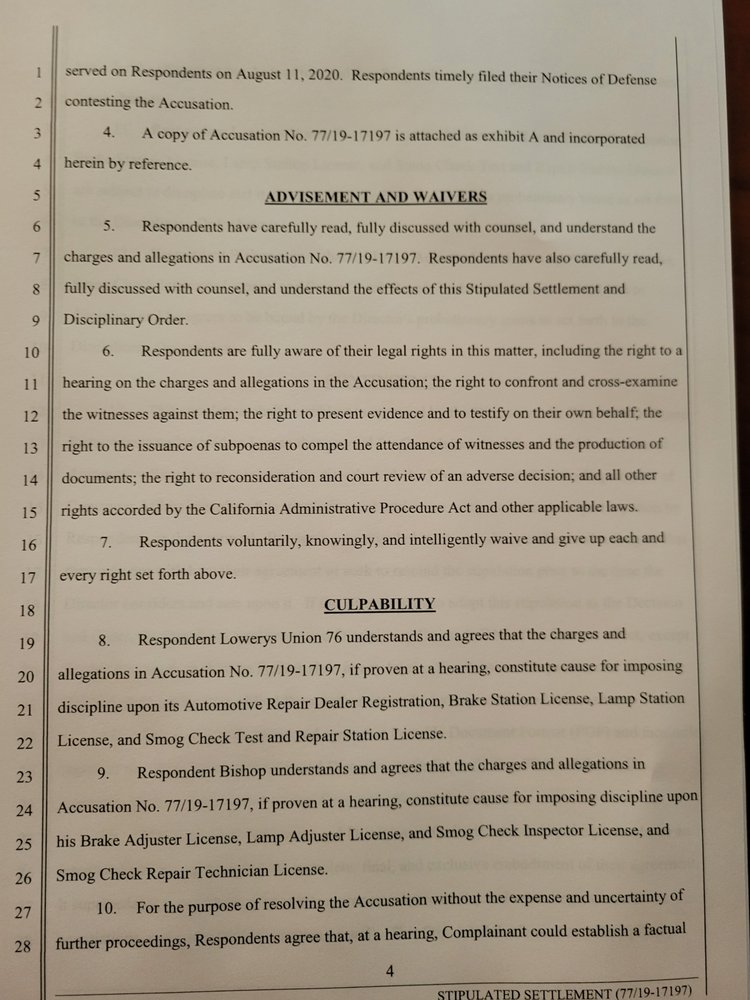 1 served on Respondents on August 11, 2020. Respondents timely filed their Notices of Defense
2 contesting the Accusation.
3 4. A copy of Accusation No. 77/19-17197 is attached as exhibit A and incorporated
4 herein by reference.
5 ADVISEMENT AND WAIVERS
6 5. Respondents have carefully read, fully discussed with counsel, and understand the
7 charges and allegations in Accusation No. 77/19-17197. Respondents have also carefully read,
8 fully discussed with counsel, and understand the effects of this Stipulated Settlement and
9 Disciplinary Order.
10 6. Respondents are fully aware of their legal rights in this matter, including the right to a
11 hearing on the charges and allegations in the Accusation; the right to confront and cross-examine
12 the witnesses against them; the right to present evidence and to testify on their own behalf; the
13 right to the issuance of subpoenas to compel the attendance of witnesses and the production of
14 documents; the right to reconsideration and court review of an adverse decision; and all other
15 rights accorded by the California Administrative Procedure Act and other applicable laws.
16 7. Respondents voluntarily, knowingly, and intelligently waive and give up each and
17 every right set forth above.
18 CULPABILITY
19 8. Respondent Lowerys Union 76 understands and agrees that the charges and
20 allegations in Accusation No. 77/19-17197, if proven at a hearing, constitute cause for imposing
21 discipline upon its Automotive Repair Dealer Registration, Brake Station License, Lamp Station
22 License, and Smog Check Test and Repair Station License.
23 9. Respondent Bishop understands and agrees that the charges and allegations in
24 Accusation No. 77/19-17197, if proven at a hearing, constitute cause for imposing discipline upon
25 his Brake Adjuster License, Lamp Adjuster License, and Smog Check Inspector License, and
26 Smog Check Repair Technician License.
27 10. For the purpose of resolving the Accusation without the expense and uncertainty of
28 further proceedings, Respondents agree that, at a hearing, Complainant could establish a factual

4

STIPULATED SETTLEMENT (77/19-17197)